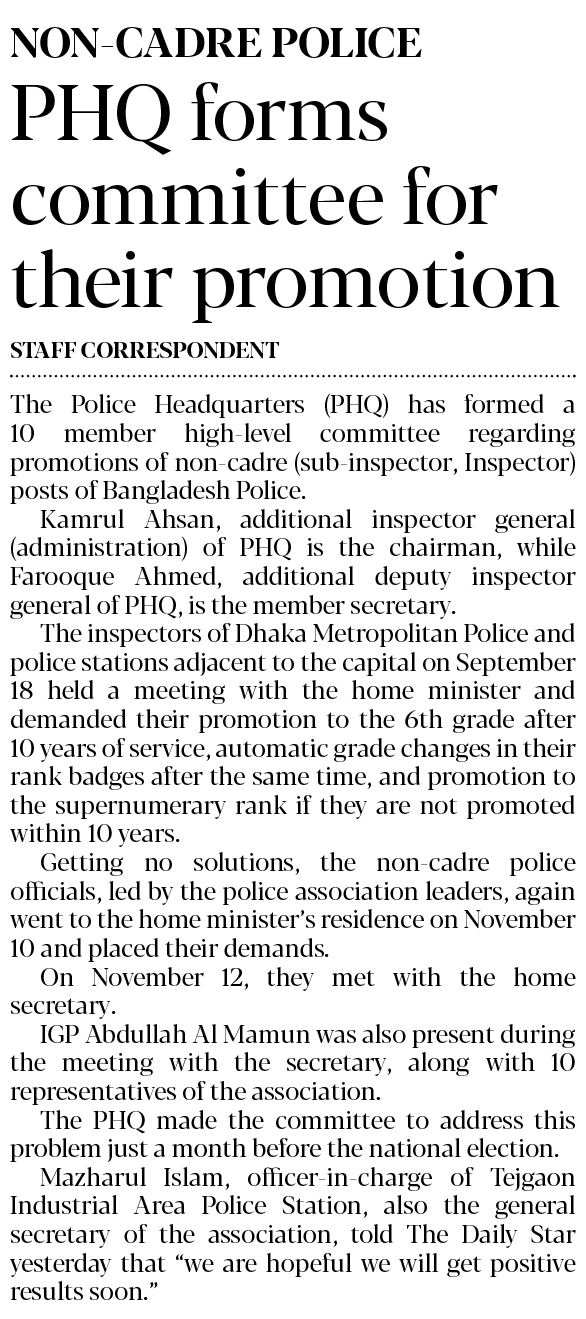 NON-CADRE POLICE

PHQ forms committee for their promotion

STAFF CORRESPONDENT

The Police Headquarters (PHQ) has formed a 10 member high-level committee regarding promotions of non-cadre (sub-inspector, Inspector) posts of Bangladesh Police.

Kamrul Ahsan, additional inspector general (administration) of PHQ is the chairman, while Farooque Ahmed, additional deputy inspector general of PHQ, is the member secretary.

The inspectors of Dhaka Metropolitan Police and police stations adjacent to the capital on September 18 held a meeting with the home minister and demanded their promotion to the 6th grade after 10 years of service, automatic grade changes in their rank badges after the same time, and promotion to the supernumerary rank if they are not promoted within 10 years.

Getting no solutions, the non-cadre police officials, led by the police association leaders, again went to the home minister's residence on November 10 and placed their demands.

On November 12, they met with the home secretary.

IGP Abdullah Al Mamun was also present during the meeting with the secretary, along with 10 representatives of the association.

The PHQ made the committee to address this problem just a month before the national election.

Mazharul Islam, officer-in-charge of Tejgaon Industrial Area Police Station, also the general secretary of the association, told The Daily Star yesterday that "we are hopeful we will get positive results soon."